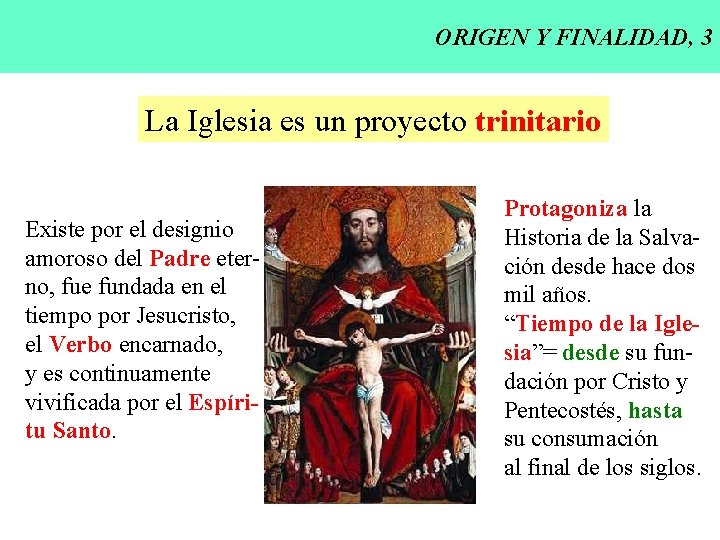 ORIGEN Y FINALIDAD, 3

La Iglesia es un proyecto trinitario

Existe por el designio amoroso del Padre eterno, fue fundada en el tiempo por Jesucristo, el Verbo encarnado, y es continuamente vivificada por el Espíritu Santo.

Protagoniza la Historia de la Salvación desde hace dos mil años.
"Tiempo de la Iglesia"= desde su fundación por Cristo y Pentecostés, hasta su consumación al final de los siglos.